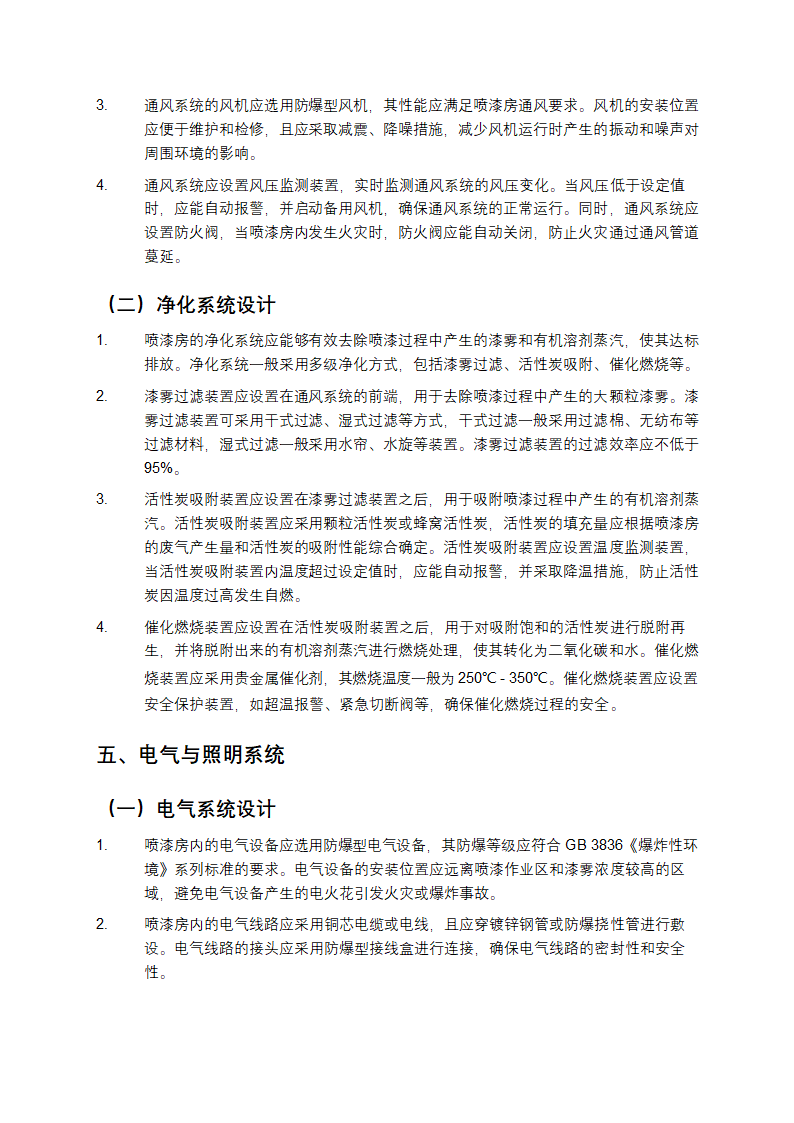 3. 通风系统的风机应选用防爆型风机，其性能应满足喷漆房通风要求。风机的安装位置应便于维护和检修，且应采取减震、降噪措施，减少风机运行时产生的振动和噪声对周围环境的影响。

4. 通风系统应设置风压监测装置，实时监测通风系统的风压变化。当风压低于设定值时，应能自动报警，并启动备用风机，确保通风系统的正常运行。同时，通风系统应设置防火阀，当喷漆房内发生火灾时，防火阀应能自动关闭，防止火灾通过通风管道蔓延。

（二）净化系统设计

1. 喷漆房的净化系统应能够有效去除喷漆过程中产生的漆雾和有机溶剂蒸汽，使其达标排放。净化系统一般采用多级净化方式，包括漆雾过滤、活性炭吸附、催化燃烧等。

2. 漆雾过滤装置应设置在通风系统的前端，用于去除喷漆过程中产生的大颗粒漆雾。漆雾过滤装置可采用干式过滤、湿式过滤等方式，干式过滤一般采用过滤棉、无纺布等过滤材料，湿式过滤一般采用水帘、水旋等装置。漆雾过滤装置的过滤效率应不低于95%。

3. 活性炭吸附装置应设置在漆雾过滤装置之后，用于吸附喷漆过程中产生的有机溶剂蒸汽。活性炭吸附装置应采用颗粒活性炭或蜂窝活性炭，活性炭的填充量应根据喷漆房的废气产生量和活性炭的吸附性能综合确定。活性炭吸附装置应设置温度监测装置，当活性炭吸附装置内温度超过设定值时，应能自动报警，并采取降温措施，防止活性炭因温度过高发生自燃。

4. 催化燃烧装置应设置在活性炭吸附装置之后，用于对吸附饱和的活性炭进行脱附再生，并将脱附出来的有机溶剂蒸汽进行燃烧处理，使其转化为二氧化碳和水。催化燃烧装置应采用贵金属催化剂，其燃烧温度一般为 250℃ - 350℃。催化燃烧装置应设置安全保护装置，如超温报警、紧急切断阀等，确保催化燃烧过程的安全。

五、电气与照明系统

（一）电气系统设计

1. 喷漆房内的电气设备应选用防爆型电气设备，其防爆等级应符合 GB 3836《爆炸性环境》系列标准的要求。电气设备的安装位置应远离喷漆作业区和漆雾浓度较高的区域，避免电气设备产生的电火花引发火灾或爆炸事故。

2. 喷漆房内的电气线路应采用铜芯电缆或电线，且应穿镀锌钢管或防爆挠性管进行敷设。电气线路的接头应采用防爆型接线盒进行连接，确保电气线路的密封性和安全性。